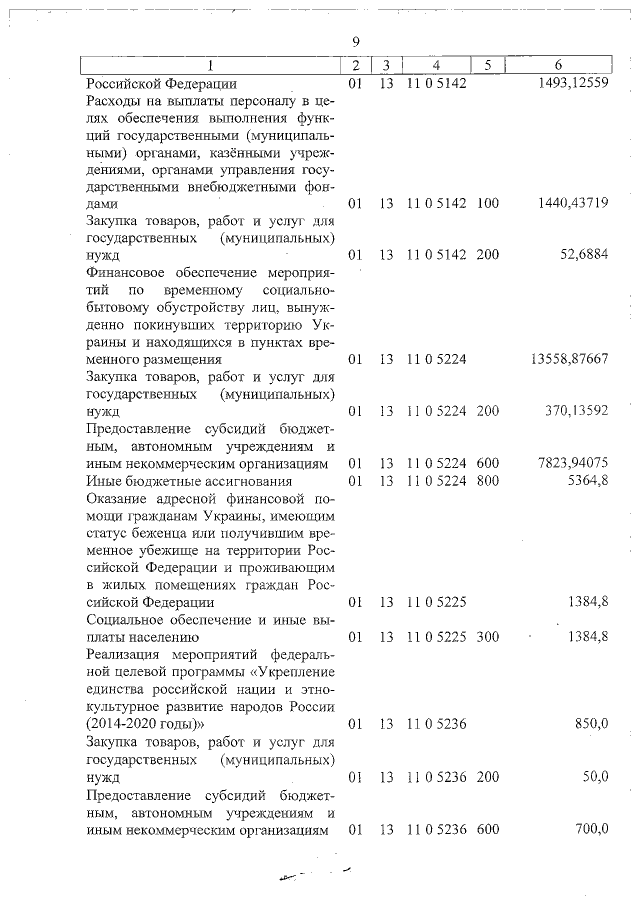 9

| 1 | 2 | 3 | 4 | 5 | 6 |
|---|---|---|---|---|---|
| Российской Федерации | 01 | 13 | 11 0 5142 | | 1493,12559 |
| Расходы на выплаты персоналу в целях обеспечения выполнения функций государственными (муниципальными) органами, казёнными учреждениями, органами управления государственными внебюджетными фондами | 01 | 13 | 11 0 5142 | 100 | 1440,43719 |
| Закупка товаров, работ и услуг для государственных (муниципальных) нужд | 01 | 13 | 11 0 5142 | 200 | 52,6884 |
| Финансовое обеспечение мероприятий по временному социально-бытовому обустройству лиц, вынужденно покинувших территорию Украины и находящихся в пунктах временного размещения | 01 | 13 | 11 0 5224 | | 13558,87667 |
| Закупка товаров, работ и услуг для государственных (муниципальных) нужд | 01 | 13 | 11 0 5224 | 200 | 370,13592 |
| Предоставление субсидий бюджетным, автономным учреждениям и иным некоммерческим организациям | 01 | 13 | 11 0 5224 | 600 | 7823,94075 |
| Иные бюджетные ассигнования | 01 | 13 | 11 0 5224 | 800 | 5364,8 |
| Оказание адресной финансовой помощи гражданам Украины, имеющим статус беженца или получившим временное убежище на территории Российской Федерации и проживающим в жилых помещениях граждан Российской Федерации | 01 | 13 | 11 0 5225 | | 1384,8 |
| Социальное обеспечение и иные выплаты населению | 01 | 13 | 11 0 5225 | 300 | 1384,8 |
| Реализация мероприятий федеральной целевой программы «Укрепление единства российской нации и этнокультурное развитие народов России (2014-2020 годы)» | 01 | 13 | 11 0 5236 | | 850,0 |
| Закупка товаров, работ и услуг для государственных (муниципальных) нужд | 01 | 13 | 11 0 5236 | 200 | 50,0 |
| Предоставление субсидий бюджетным, автономным учреждениям и иным некоммерческим организациям | 01 | 13 | 11 0 5236 | 600 | 700,0 |